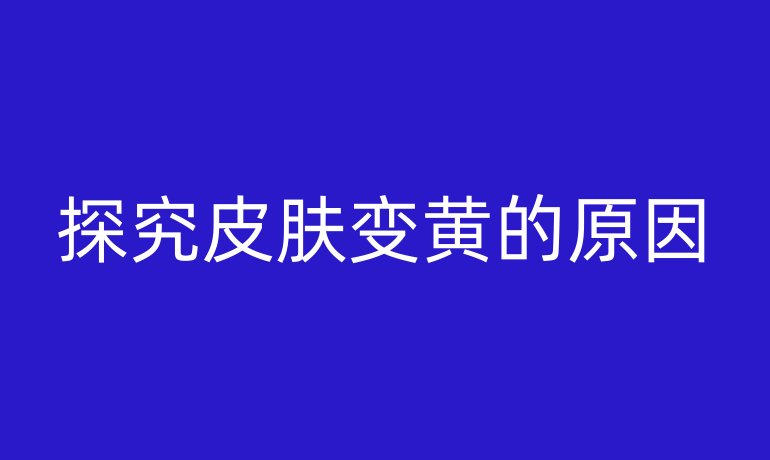 探究皮肤变黄的原因